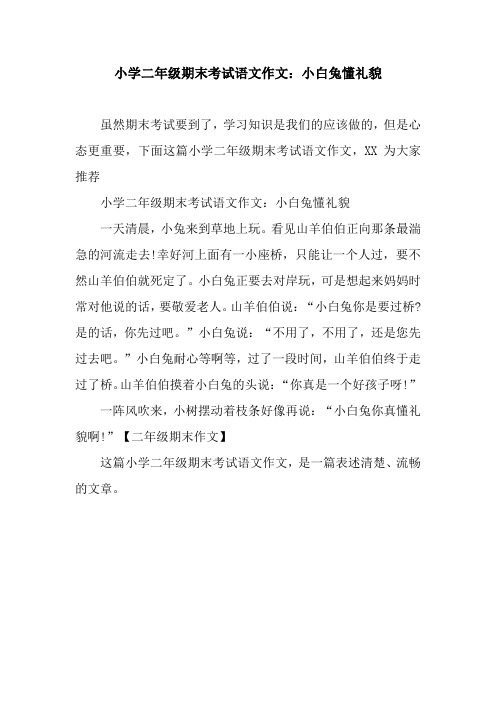 小学二年级期末考试语文作文：小白兔懂礼貌

虽然期末考试要到了，学习知识是我们的应该做的，但是心态更重要，下面这篇小学二年级期末考试语文作文，XX 为大家推荐

小学二年级期末考试语文作文：小白兔懂礼貌

一天清晨，小兔来到草地上玩。看见山羊伯伯正向那条最湍急的河流走去!幸好河上面有一小座桥，只能让一个人过，要不然山羊伯伯就死定了。小白兔正要去对岸玩，可是想起来妈妈时常对他说的话，要敬爱老人。山羊伯伯说：“小白兔你是要过桥?是的话，你先过吧。”小白兔说：“不用了，不用了，还是您先过去吧。”小白兔耐心等啊等，过了一段时间，山羊伯伯终于走过了桥。山羊伯伯摸着小白兔的头说：“你真是一个好孩子呀!”

一阵风吹来，小树摆动着枝条好像再说：“小白兔你真懂礼貌啊!”【二年级期末作文】

这篇小学二年级期末考试语文作文，是一篇表述清楚、流畅的文章。